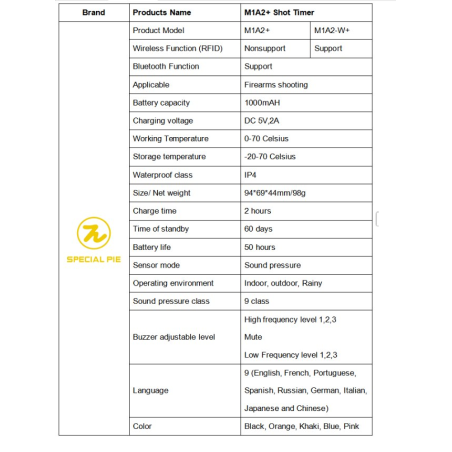 | Brand | Products Name | M1A2+ Shot Timer | |
|---|---|---|---|
| SPECIAL PIE | Product Model | M1A2+ | M1A2-W+ |
| | Wireless Function (RFID) | Nonsupport | Support |
| | Bluetooth Function | Support | |
| | Applicable | Firearms shooting | |
| | Battery capacity | 1000mAH | |
| | Charging voltage | DC 5V,2A | |
| | Working Temperature | 0-70 Celsius | |
| | Storage temperature | -20-70 Celsius | |
| | Waterproof class | IP4 | |
| | Size/ Net weight | 94*69*44mm/98g | |
| | Charge time | 2 hours | |
| | Time of standby | 60 days | |
| | Battery life | 50 hours | |
| | Sensor mode | Sound pressure | |
| | Operating environment | Indoor, outdoor, Rainy | |
| | Sound pressure class | 9 class | |
| | Buzzer adjustable level | High frequency level 1,2,3 Mute Low Frequency level 1,2,3 | |
| | Language | 9 (English, French, Portuguese, Spanish, Russian, German, Italian, Japanese and Chinese) | |
| | Color | Black, Orange, Khaki, Blue, Pink | |